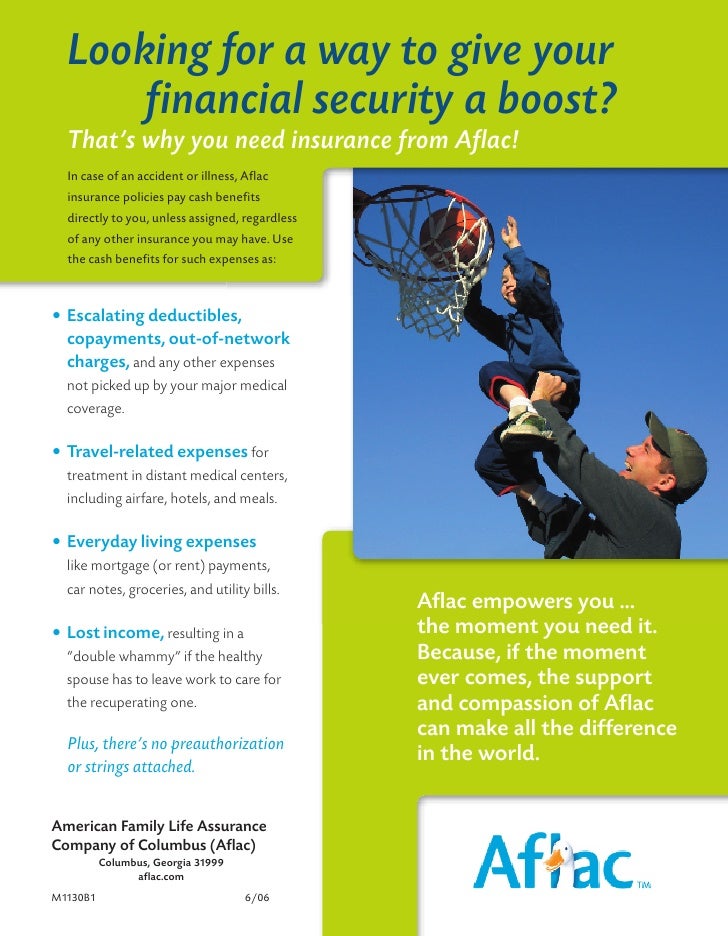 Looking for a way to give your financial security a boost?

That's why you need insurance from Aflac!

In case of an accident or illness, Aflac insurance policies pay cash benefits directly to you, unless assigned, regardless of any other insurance you may have. Use the cash benefits for such expenses as:

• Escalating deductibles, copayments, out-of-network charges, and any other expenses not picked up by your major medical coverage.

• Travel-related expenses for treatment in distant medical centers, including airfare, hotels, and meals.

• Everyday living expenses like mortgage (or rent) payments, car notes, groceries, and utility bills.

• Lost income, resulting in a "double whammy" if the healthy spouse has to leave work to care for the recuperating one.

Plus, there's no preauthorization or strings attached.

Aflac empowers you ... the moment you need it. Because, if the moment ever comes, the support and compassion of Aflac can make all the difference in the world.

American Family Life Assurance Company of Columbus (Aflac)
Columbus, Georgia 31999
aflac.com

M1130B1 6/06

Aflac TM